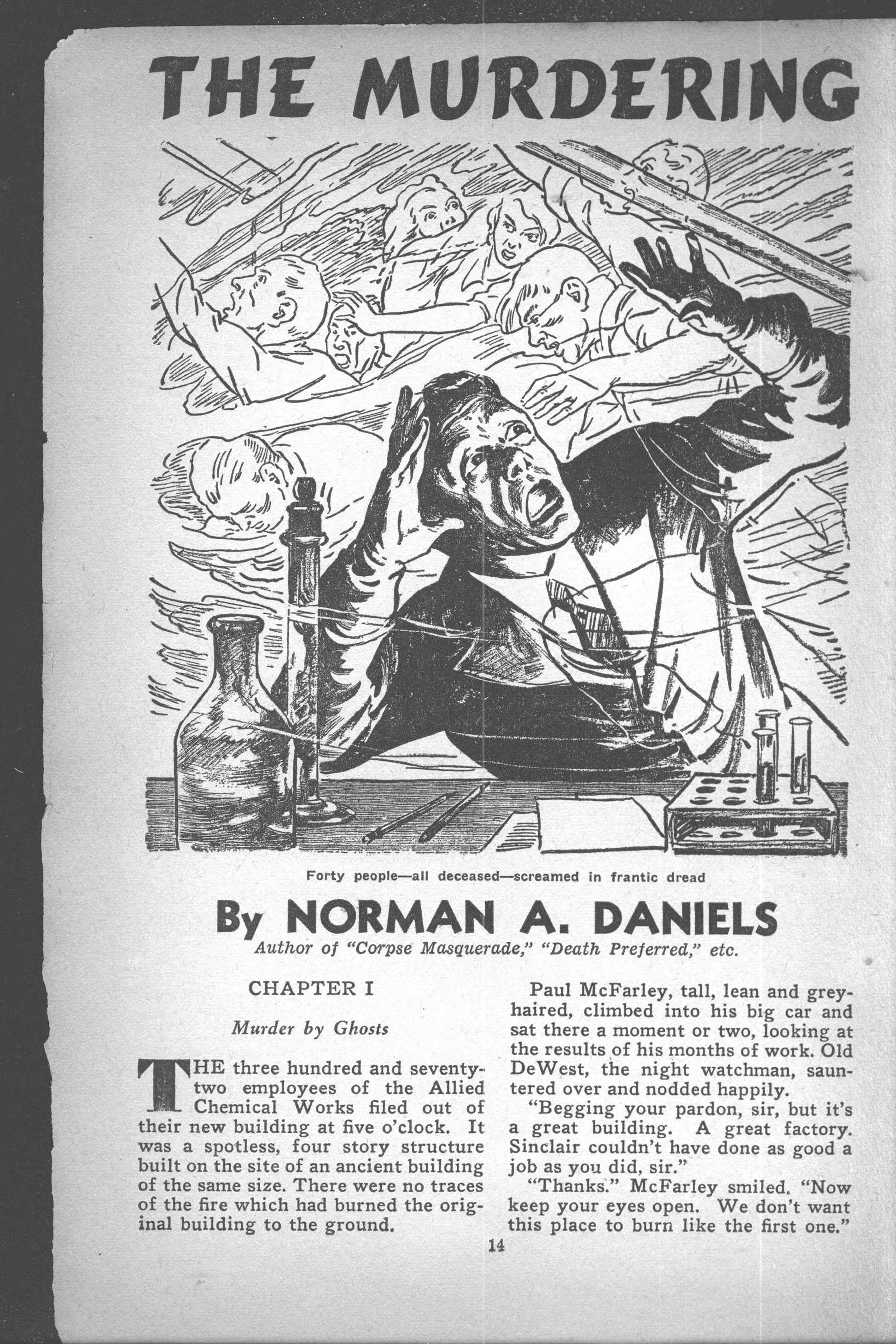 THE MURDERING

Forty people—all deceased—screamed in frantic dread

By NORMAN A. DANIELS

Author of "Corpse Masquerade," "Death Preferred," etc.

CHAPTER I

Murder by Ghosts

THE three hundred and seventy-two employees of the Allied Chemical Works filed out of their new building at five o'clock. It was a spotless, four story structure built on the site of an ancient building of the same size. There were no traces of the fire which had burned the original building to the ground.

Paul McFarley, tall, lean and grey-haired, climbed into his big car and sat there a moment or two, looking at the results of his months of work. Old DeWest, the night watchman, sauntered over and nodded happily.

"Begging your pardon, sir, but it's a great building. A great factory. Sinclair couldn't have done as good a job as you did, sir."

"Thanks." McFarley smiled. "Now keep your eyes open. We don't want this place to burn like the first one."

14